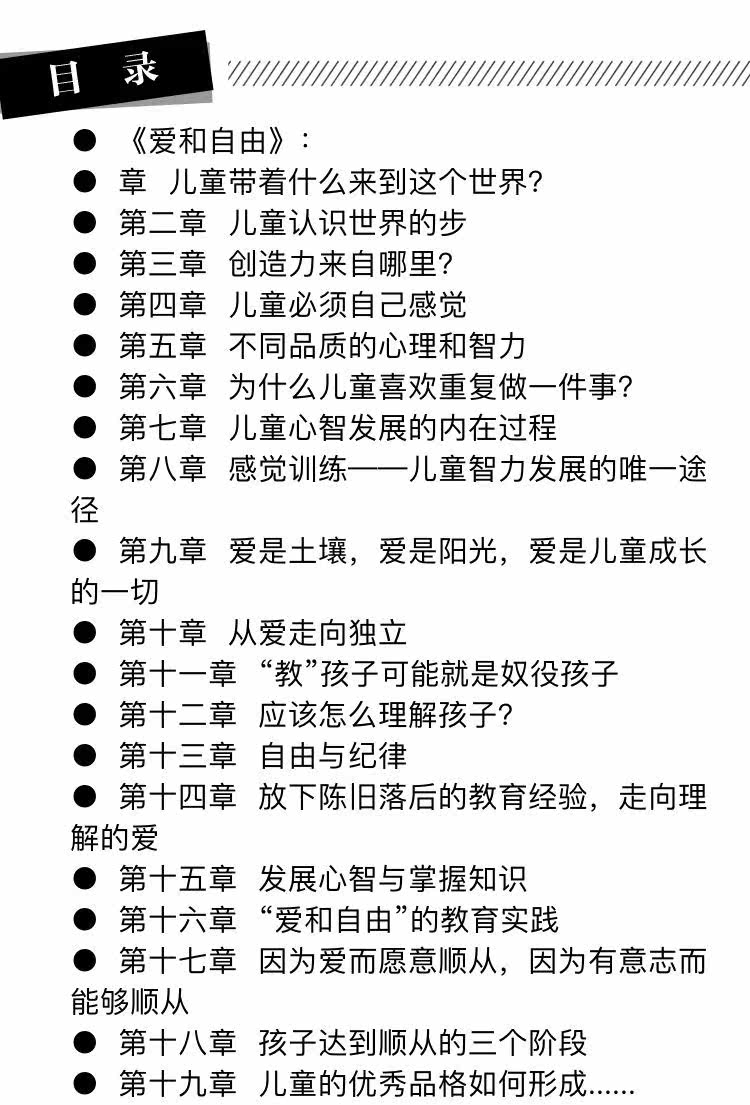 目 录

● 《爱和自由》:
● 章 儿童带着什么来到这个世界?
● 第二章 儿童认识世界的步
● 第三章 创造力来自哪里?
● 第四章 儿童必须自己感觉
● 第五章 不同品质的心理和智力
● 第六章 为什么儿童喜欢重复做一件事?
● 第七章 儿童心智发展的内在过程
● 第八章 感觉训练——儿童智力发展的唯一途径
● 第九章 爱是土壤,爱是阳光,爱是儿童成长的一切
● 第十章 从爱走向独立
● 第十一章 “教”孩子可能就是奴役孩子
● 第十二章 应该怎么理解孩子?
● 第十三章 自由与纪律
● 第十四章 放下陈旧落后的教育经验,走向理解的爱
● 第十五章 发展心智与掌握知识
● 第十六章 “爱和自由”的教育实践
● 第十七章 因为爱而愿意顺从,因为有意志而能够顺从
● 第十八章 孩子达到顺从的三个阶段
● 第十九章 儿童的优秀品格如何形成......